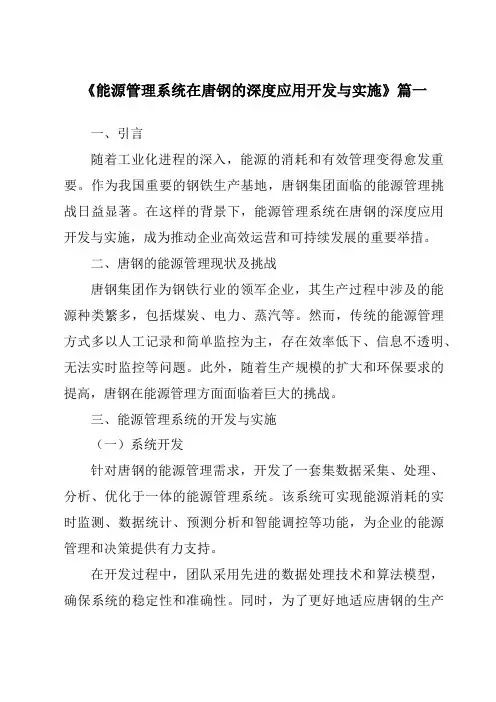 《能源管理系统在唐钢的深度应用开发与实施》篇一

一、引言

随着工业化进程的深入，能源的消耗和有效管理变得愈发重要。作为我国重要的钢铁生产基地，唐钢集团面临的能源管理挑战日益显著。在这样的背景下，能源管理系统在唐钢的深度应用开发与实施，成为推动企业高效运营和可持续发展的重要举措。

二、唐钢的能源管理现状及挑战

唐钢集团作为钢铁行业的领军企业，其生产过程中涉及的能源种类繁多，包括煤炭、电力、蒸汽等。然而，传统的能源管理方式多以人工记录和简单监控为主，存在效率低下、信息不透明、无法实时监控等问题。此外，随着生产规模的扩大和环保要求的提高，唐钢在能源管理方面面临着巨大的挑战。

三、能源管理系统的开发与实施

（一）系统开发

针对唐钢的能源管理需求，开发了一套集数据采集、处理、分析、优化于一体的能源管理系统。该系统可实现能源消耗的实时监测、数据统计、预测分析和智能调控等功能，为企业的能源管理和决策提供有力支持。

在开发过程中，团队采用先进的数据处理技术和算法模型，确保系统的稳定性和准确性。同时，为了更好地适应唐钢的生产